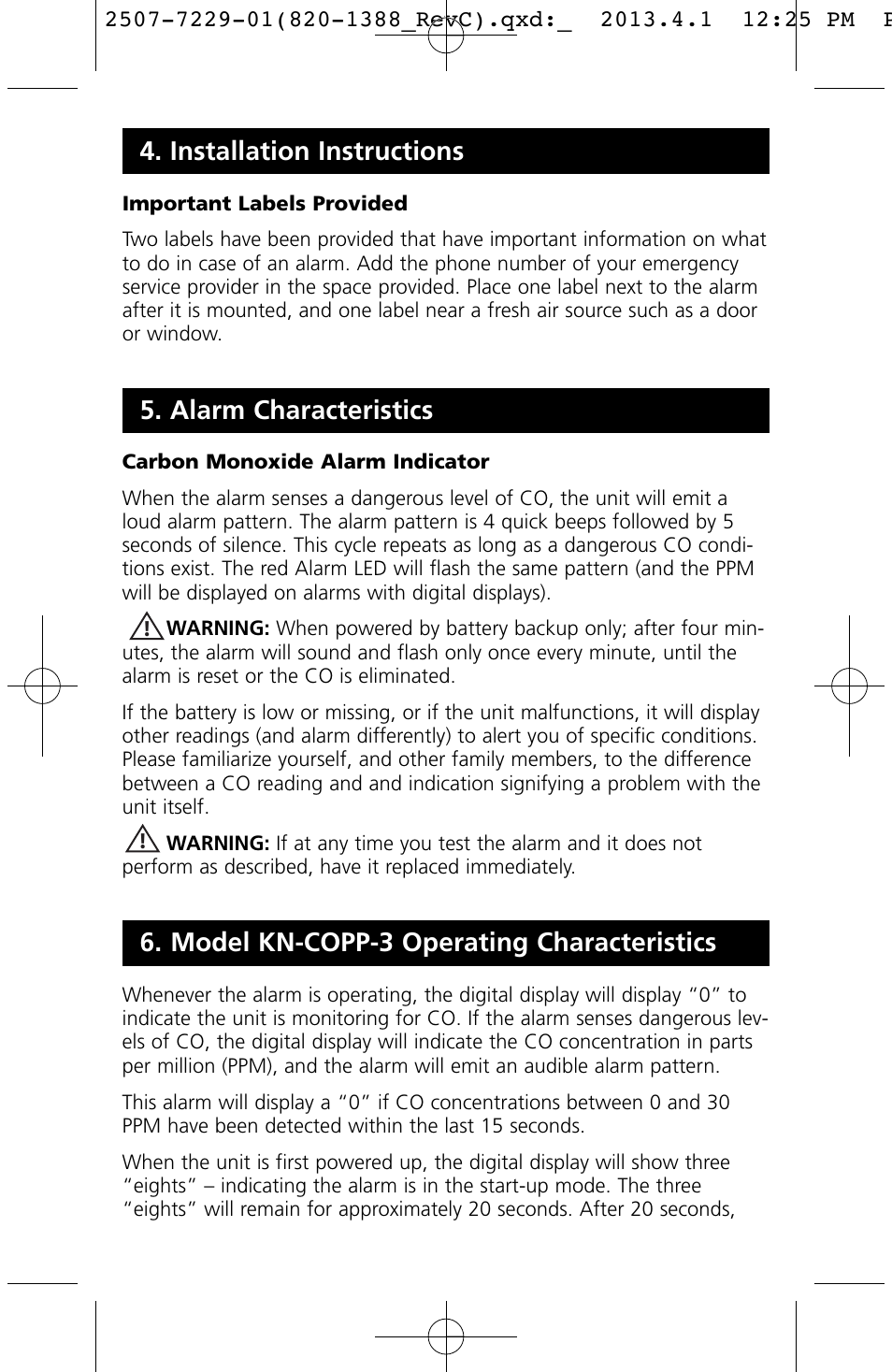 2507-7229-01(820-1388_RevC).qxd:_ 2013.4.1 12:25 PM P

4. Installation Instructions

Important Labels Provided

Two labels have been provided that have important information on what to do in case of an alarm. Add the phone number of your emergency service provider in the space provided. Place one label next to the alarm after it is mounted, and one label near a fresh air source such as a door or window.

5. Alarm Characteristics

Carbon Monoxide Alarm Indicator

When the alarm senses a dangerous level of CO, the unit will emit a loud alarm pattern. The alarm pattern is 4 quick beeps followed by 5 seconds of silence. This cycle repeats as long as a dangerous CO conditions exist. The red Alarm LED will flash the same pattern (and the PPM will be displayed on alarms with digital displays).

WARNING: When powered by battery backup only; after four minutes, the alarm will sound and flash only once every minute, until the alarm is reset or the CO is eliminated.

If the battery is low or missing, or if the unit malfunctions, it will display other readings (and alarm differently) to alert you of specific conditions. Please familiarize yourself, and other family members, to the difference between a CO reading and and indication signifying a problem with the unit itself.

WARNING: If at any time you test the alarm and it does not perform as described, have it replaced immediately.

6. Model KN-COPP-3 Operating Characteristics

Whenever the alarm is operating, the digital display will display “0” to indicate the unit is monitoring for CO. If the alarm senses dangerous levels of CO, the digital display will indicate the CO concentration in parts per million (PPM), and the alarm will emit an audible alarm pattern.

This alarm will display a “0” if CO concentrations between 0 and 30 PPM have been detected within the last 15 seconds.

When the unit is first powered up, the digital display will show three “eights” – indicating the alarm is in the start-up mode. The three “eights” will remain for approximately 20 seconds. After 20 seconds,